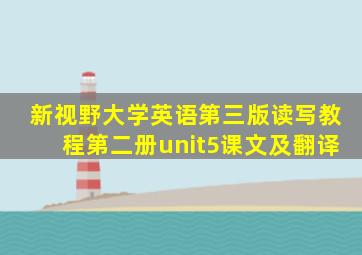 新视野大学英语第三版读写教程第二册unit5课文及翻译